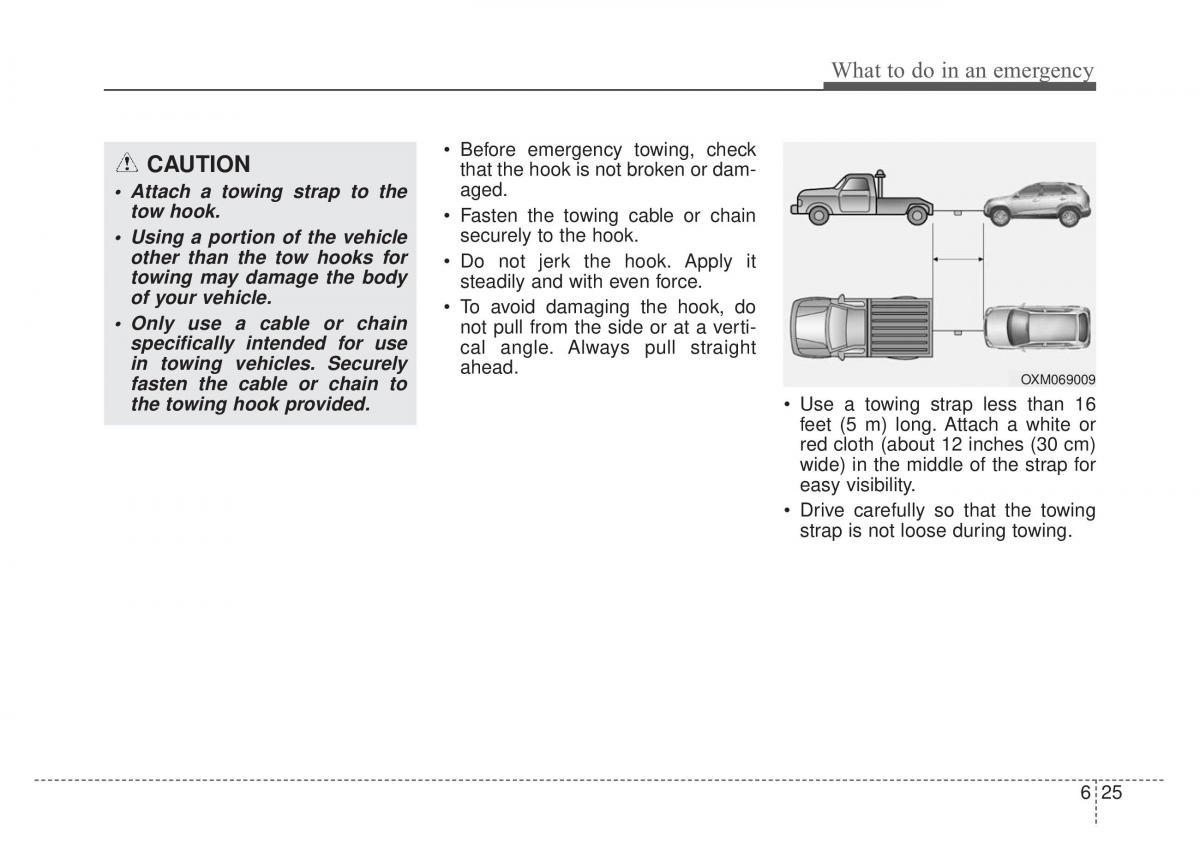 What to do in an emergency

CAUTION

• Attach a towing strap to the tow hook.
• Using a portion of the vehicle other than the tow hooks for towing may damage the body of your vehicle.
• Only use a cable or chain specifically intended for use in towing vehicles. Securely fasten the cable or chain to the towing hook provided.

• Before emergency towing, check that the hook is not broken or damaged.
• Fasten the towing cable or chain securely to the hook.
• Do not jerk the hook. Apply it steadily and with even force.
• To avoid damaging the hook, do not pull from the side or at a vertical angle. Always pull straight ahead.

OXM069009

• Use a towing strap less than 16 feet (5 m) long. Attach a white or red cloth (about 12 inches (30 cm) wide) in the middle of the strap for easy visibility.
• Drive carefully so that the towing strap is not loose during towing.

6 25